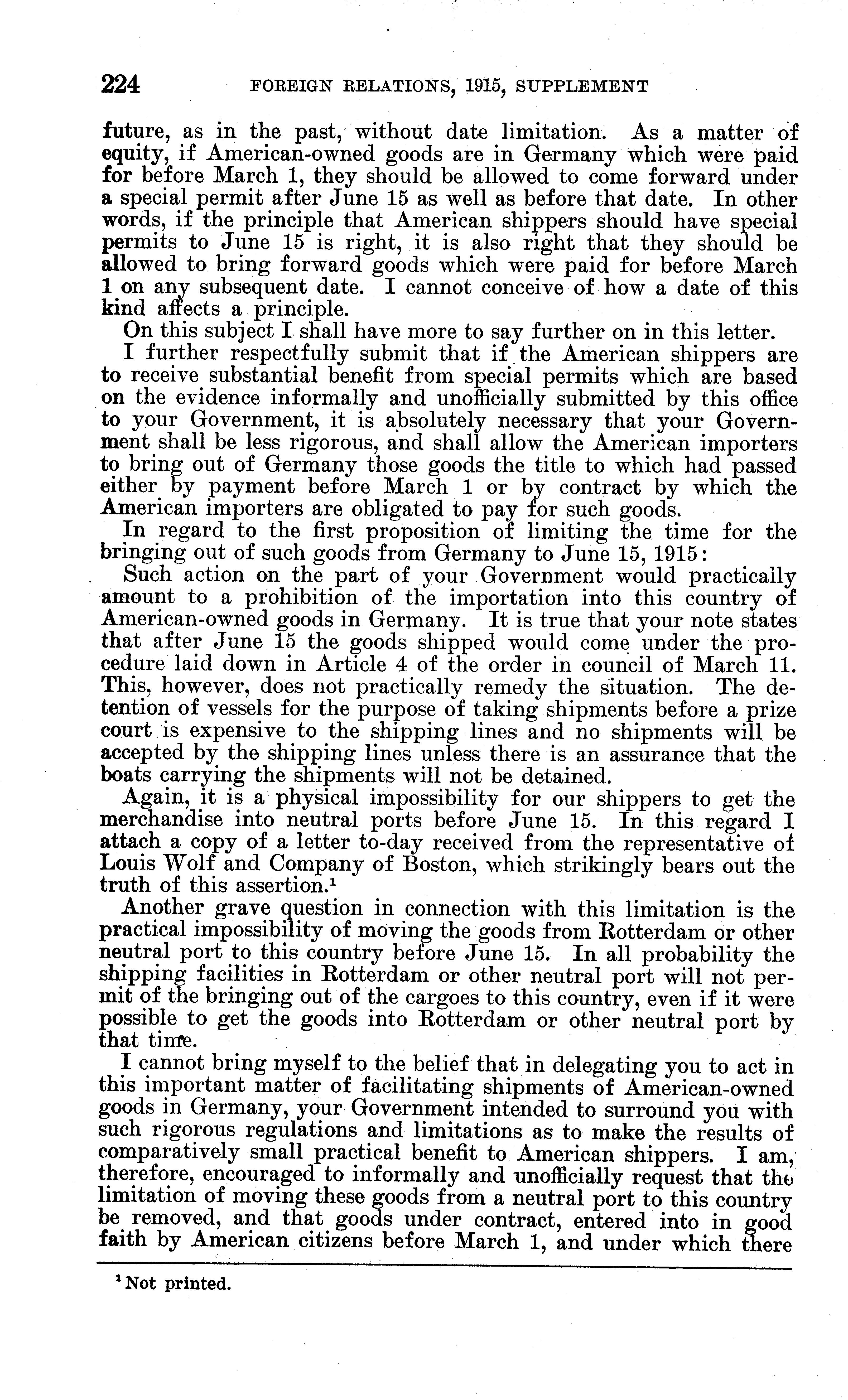 224 FOREIGN RELATIONS, 1915, SUPPLEMENT

future, as in the past, without date limitation. As a matter of equity, if American-owned goods are in Germany which were paid for before March 1, they should be allowed to come forward under a special permit after June 15 as well as before that date. In other words, if the principle that American shippers should have special permits to June 15 is right, it is also right that they should be allowed to bring forward goods which were paid for before March 1 on any subsequent date. I cannot conceive of how a date of this kind affects a principle.

On this subject I shall have more to say further on in this letter.

I further respectfully submit that if the American shippers are to receive substantial benefit from special permits which are based on the evidence informally and unofficially submitted by this office to your Government, it is absolutely necessary that your Government shall be less rigorous, and shall allow the American importers to bring out of Germany those goods the title to which had passed either by payment before March 1 or by contract by which the American importers are obligated to pay for such goods.

In regard to the first proposition of limiting the time for the bringing out of such goods from Germany to June 15, 1915:

Such action on the part of your Government would practically amount to a prohibition of the importation into this country of American-owned goods in Germany. It is true that your note states that after June 15 the goods shipped would come under the procedure laid down in Article 4 of the order in council of March 11. This, however, does not practically remedy the situation. The detention of vessels for the purpose of taking shipments before a prize court is expensive to the shipping lines and no shipments will be accepted by the shipping lines unless there is an assurance that the boats carrying the shipments will not be detained.

Again, it is a physical impossibility for our shippers to get the merchandise into neutral ports before June 15. In this regard I attach a copy of a letter to-day received from the representative of Louis Wolf and Company of Boston, which strikingly bears out the truth of this assertion.$^1$

Another grave question in connection with this limitation is the practical impossibility of moving the goods from Rotterdam or other neutral port to this country before June 15. In all probability the shipping facilities in Rotterdam or other neutral port will not permit of the bringing out of the cargoes to this country, even if it were possible to get the goods into Rotterdam or other neutral port by that time.

I cannot bring myself to the belief that in delegating you to act in this important matter of facilitating shipments of American-owned goods in Germany, your Government intended to surround you with such rigorous regulations and limitations as to make the results of comparatively small practical benefit to American shippers. I am, therefore, encouraged to informally and unofficially request that the limitation of moving these goods from a neutral port to this country be removed, and that goods under contract, entered into in good faith by American citizens before March 1, and under which there

$^1$ Not printed.